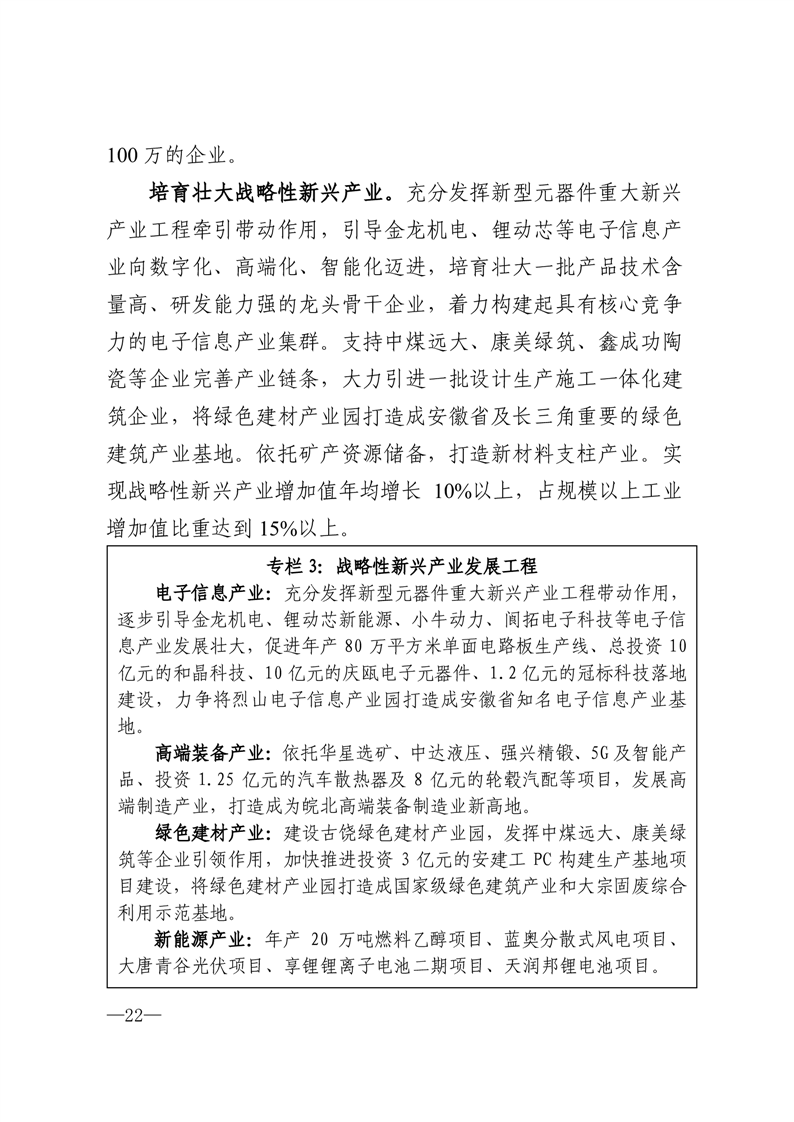 100 万的企业。

培育壮大战略性新兴产业。充分发挥新型元器件重大新兴产业工程牵引带动作用，引导金龙机电、锂动芯等电子信息产业向数字化、高端化、智能化迈进，培育壮大一批产品技术含量高、研发能力强的龙头骨干企业，着力构建起具有核心竞争力的电子信息产业集群。支持中煤远大、康美绿筑、鑫成功陶瓷等企业完善产业链条，大力引进一批设计生产施工一体化建筑企业，将绿色建材产业园打造成安徽省及长三角重要的绿色建筑产业基地。依托矿产资源储备，打造新材料支柱产业。实现战略性新兴产业增加值年均增长 10%以上，占规模以上工业增加值比重达到 15%以上。

专栏 3：战略性新兴产业发展工程

电子信息产业：充分发挥新型元器件重大新兴产业工程带动作用，逐步引导金龙机电、锂动芯新能源、小牛动力、闽拓电子科技等电子信息产业发展壮大，促进年产 80 万平方米单面电路板生产线、总投资 10 亿元的和晶科技、10 亿元的庆瓯电子元器件、1.2 亿元的冠标科技落地建设，力争将烈山电子信息产业园打造成安徽省知名电子信息产业基地。

高端装备产业：依托华星选矿、中达液压、强兴精锻、5G 及智能产品、投资 1.25 亿元的汽车散热器及 8 亿元的轮毂汽配等项目，发展高端制造产业，打造成为皖北高端装备制造业新高地。

绿色建材产业：建设古饶绿色建材产业园，发挥中煤远大、康美绿筑等企业引领作用，加快推进投资 3 亿元的安建工 PC 构建生产基地项目建设，将绿色建材产业园打造成国家级绿色建筑产业和大宗固废综合利用示范基地。

新能源产业：年产 20 万吨燃料乙醇项目、蓝奥分散式风电项目、大唐青谷光伏项目、享锂锂离子电池二期项目、天润邦锂电池项目。

—22—